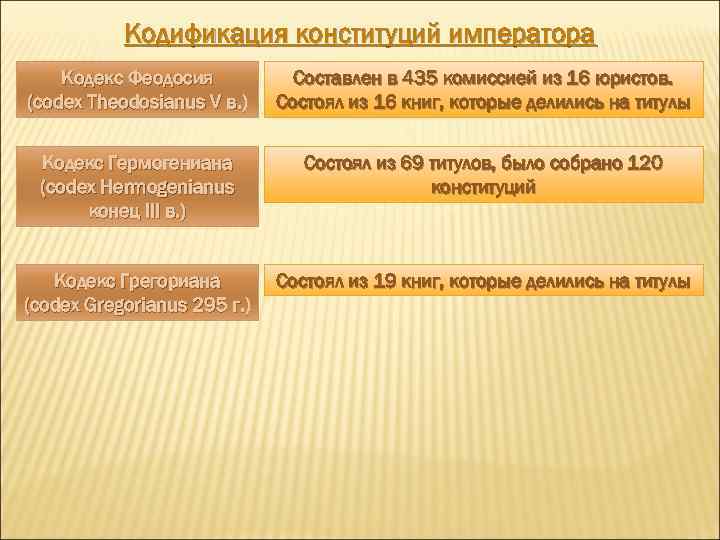 Кодификация конституций императора

Кодекс Феодосия (codex Theodosianus V в.)

Составлен в 435 комиссией из 16 юристов. Состоял из 16 книг, которые делились на титулы

Кодекс Гермогениана (codex Hermogenianus конец III в.)

Состоял из 69 титулов, было собрано 120 конституций

Кодекс Грегориана (codex Gregorianus 295 г.)

Состоял из 19 книг, которые делились на титулы